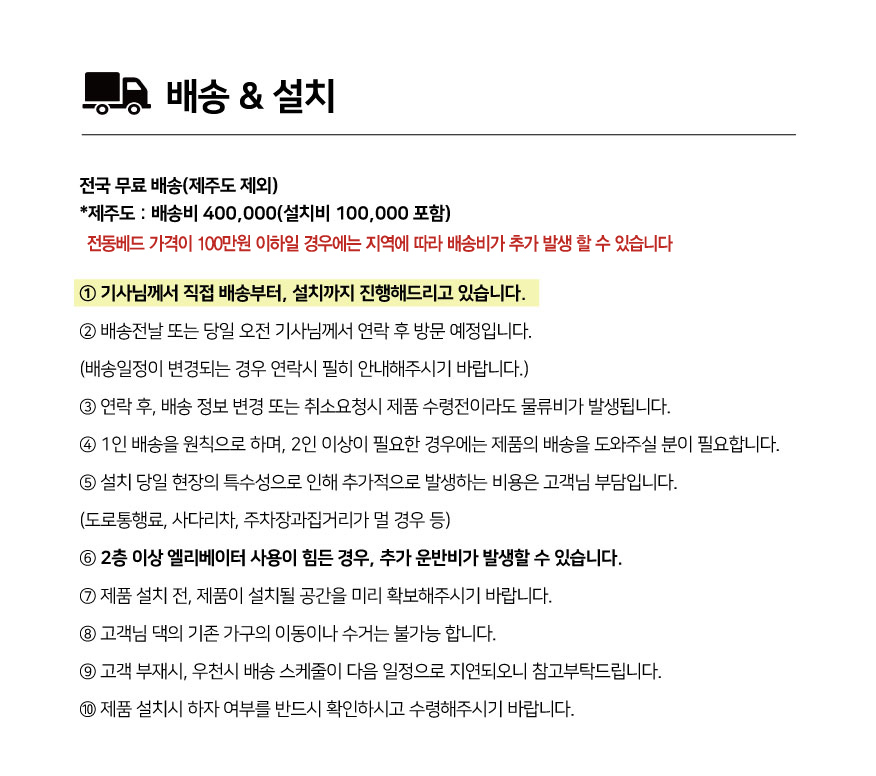 배송 & 설치

전국 무료 배송(제주도 제외)
*제주도 : 배송비 400,000(설치비 100,000 포함)
전동베드 가격이 100만원 이하일 경우에는 지역에 따라 배송비가 추가 발생 할 수 있습니다

① 기사님께서 직접 배송부터, 설치까지 진행해드리고 있습니다.

② 배송전날 또는 당일 오전 기사님께서 연락 후 방문 예정입니다.

(배송일정이 변경되는 경우 연락시 필히 안내해주시기 바랍니다.)

③ 연락 후, 배송 정보 변경 또는 취소요청시 제품 수령전이라도 물류비가 발생됩니다.

④ 1인 배송을 원칙으로 하며, 2인 이상이 필요한 경우에는 제품의 배송을 도와주실 분이 필요합니다.

⑤ 설치 당일 현장의 특수성으로 인해 추가적으로 발생하는 비용은 고객님 부담입니다.

(도로통행료, 사다리차, 주차장과집거리가 멀 경우 등)

⑥ 2층 이상 엘리베이터 사용이 힘든 경우, 추가 운반비가 발생할 수 있습니다.

⑦ 제품 설치 전, 제품이 설치될 공간을 미리 확보해주시기 바랍니다.

⑧ 고객님 댁의 기존 가구의 이동이나 수거는 불가능 합니다.

⑨ 고객 부재시, 우천시 배송 스케줄이 다음 일정으로 지연되오니 참고부탁드립니다.

⑩ 제품 설치시 하자 여부를 반드시 확인하시고 수령해주시기 바랍니다.